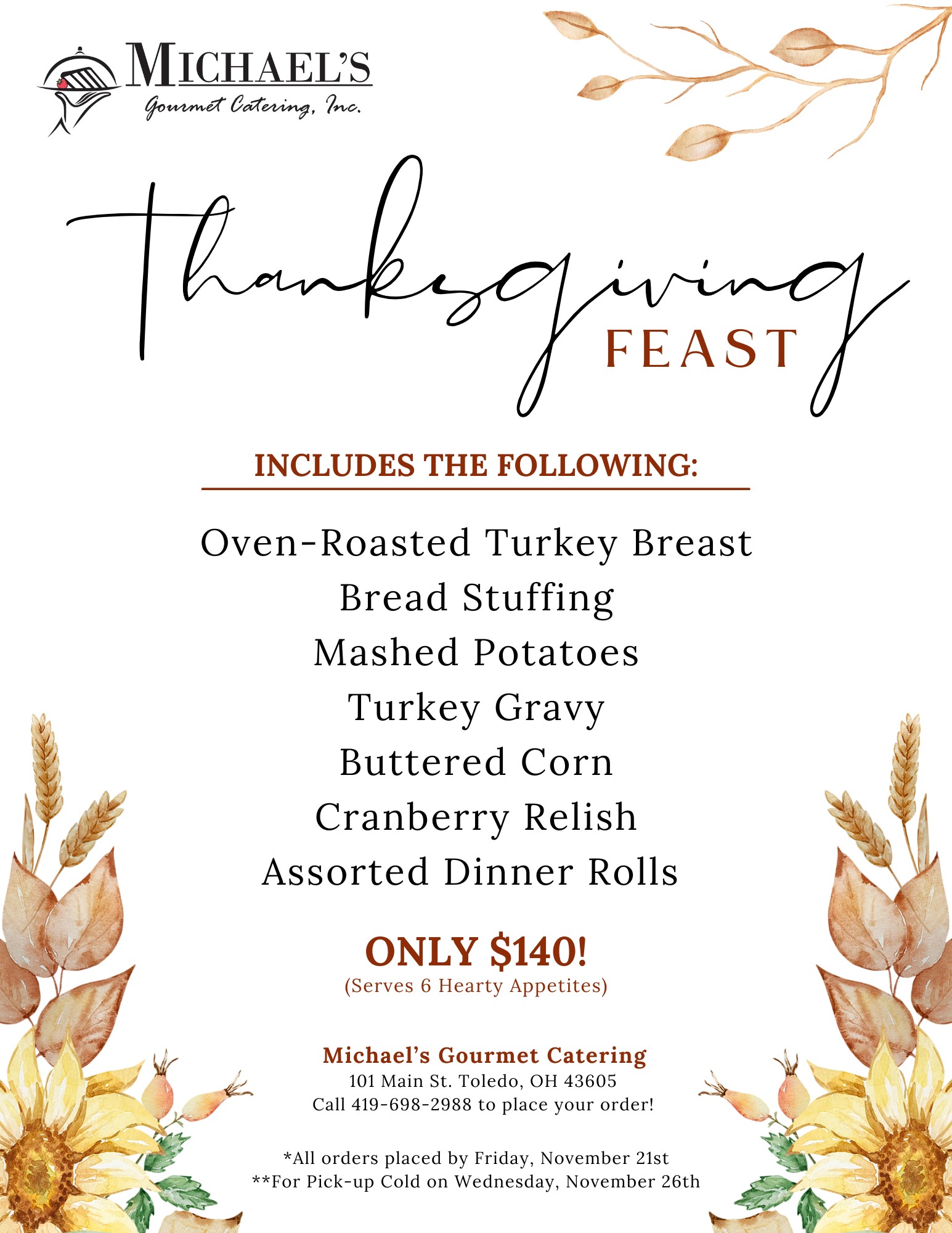 MICHAEL'S
Gourmet Catering, Inc.

Thanksgiving
FEAST

INCLUDES THE FOLLOWING:

Oven-Roasted Turkey Breast
Bread Stuffing
Mashed Potatoes
Turkey Gravy
Buttered Corn
Cranberry Relish
Assorted Dinner Rolls

ONLY $140!
(Serves 6 Hearty Appetites)

Michael's Gourmet Catering
101 Main St. Toledo, OH 43605
Call 419-698-2988 to place your order!

*All orders placed by Friday, November 21st
**For Pick-up Cold on Wednesday, November 26th